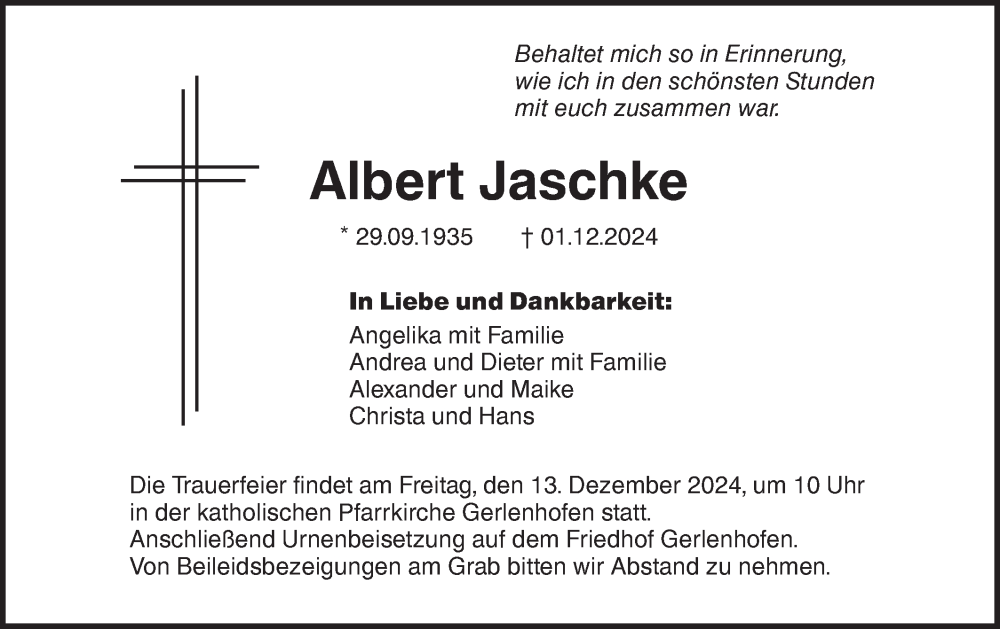 Behaltet mich so in Erinnerung,
wie ich in den schönsten Stunden
mit euch zusammen war.

Albert Jaschke

* 29.09.1935 † 01.12.2024

In Liebe und Dankbarkeit:
Angelika mit Familie
Andrea und Dieter mit Familie
Alexander und Maike
Christa und Hans

Die Trauerfeier findet am Freitag, den 13. Dezember 2024, um 10 Uhr in der katholischen Pfarrkirche Gerlenhofen statt.
Anschließend Urnenbeisetzung auf dem Friedhof Gerlenhofen.
Von Beileidsbezeigungen am Grab bitten wir Abstand zu nehmen.